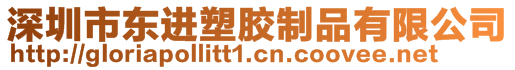 深圳市东进塑胶制品有限公司
http://gloriapollitt1.cn.coovee.net